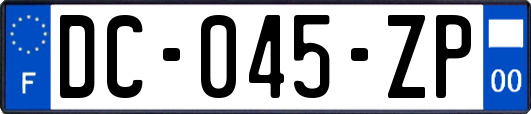 F
DC-045-ZP
00